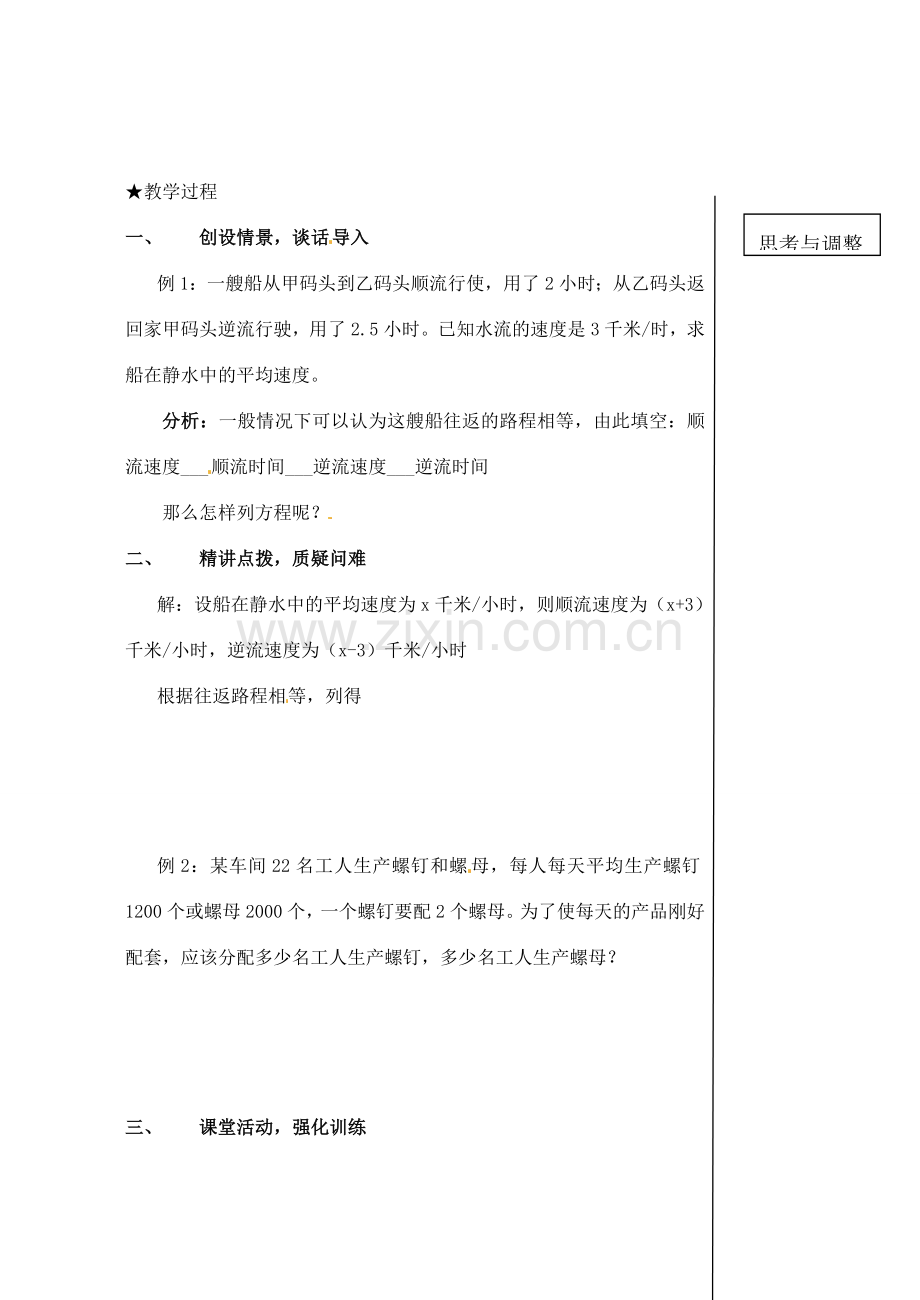 ★教学过程

一、 创设情景，谈话导入

例1：一艘船从甲码头到乙码头顺流行使，用了2小时；从乙码头返回家甲码头逆流行驶，用了2.5小时。已知水流的速度是3千米/时，求船在静水中的平均速度。

分析：一般情况下可以认为这艘船往返的路程相等，由此填空：顺流速度____顺流时间____逆流速度____逆流时间

那么怎样列方程呢？

二、 精讲点拨，质疑问难

解：设船在静水中的平均速度为x千米/小时，则顺流速度为（x+3）千米/小时，逆流速度为（x-3）千米/小时

根据往返路程相等，列得

例2：某车间22名工人生产螺钉和螺母，每人每天平均生产螺钉1200个或螺母2000个，一个螺钉要配2个螺母。为了使每天的产品刚好配套，应该分配多少名工人生产螺钉，多少名工人生产螺母？

三、 课堂活动，强化训练

思考与调整

www.zixin.com.cn